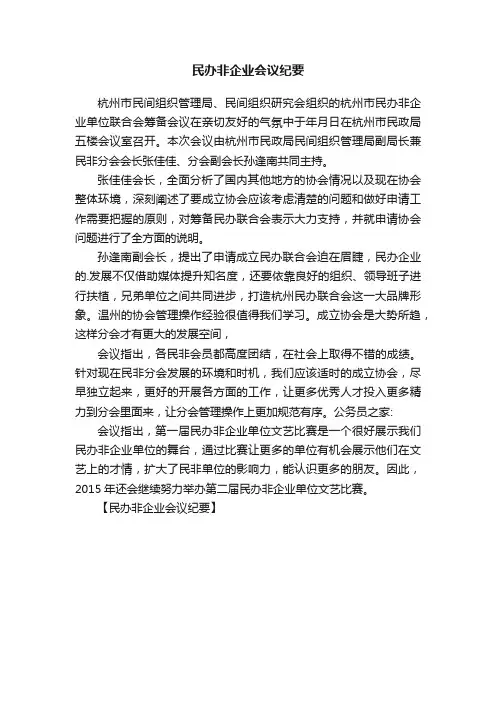 民办非企业会议纪要

杭州市民间组织管理局、民间组织研究会组织的杭州市民办非企业单位联合会筹备会议在亲切友好的气氛中于年月日在杭州市民政局五楼会议室召开。本次会议由杭州市民政局民间组织管理局副局长兼民非分会会长张佳佳、分会副会长孙逢南共同主持。

张佳佳会长，全面分析了国内其他地方的协会情况以及现在协会整体环境，深刻阐述了要成立协会应该考虑清楚的问题和做好申请工作需要把握的原则，对筹备民办联合会表示大力支持，并就申请协会问题进行了全方面的说明。

孙逢南副会长，提出了申请成立民办联合会迫在眉睫，民办企业的.发展不仅借助媒体提升知名度，还要依靠良好的组织、领导班子进行扶植，兄弟单位之间共同进步，打造杭州民办联合会这一大品牌形象。温州的协会管理操作经验很值得我们学习。成立协会是大势所趋，这样分会才有更大的发展空间，

会议指出，各民非会员都高度团结，在社会上取得不错的成绩。针对现在民非分会发展的环境和时机，我们应该适时的成立协会，尽早独立起来，更好的开展各方面的工作，让更多优秀人才投入更多精力到分会里面来，让分会管理操作上更加规范有序。公务员之家:

会议指出，第一届民办非企业单位文艺比赛是一个很好展示我们民办非企业单位的舞台，通过比赛让更多的单位有机会展示他们在文艺上的才情，扩大了民非单位的影响力，能认识更多的朋友。因此，2015 年还会继续努力举办第二届民办非企业单位文艺比赛。

【民办非企业会议纪要】